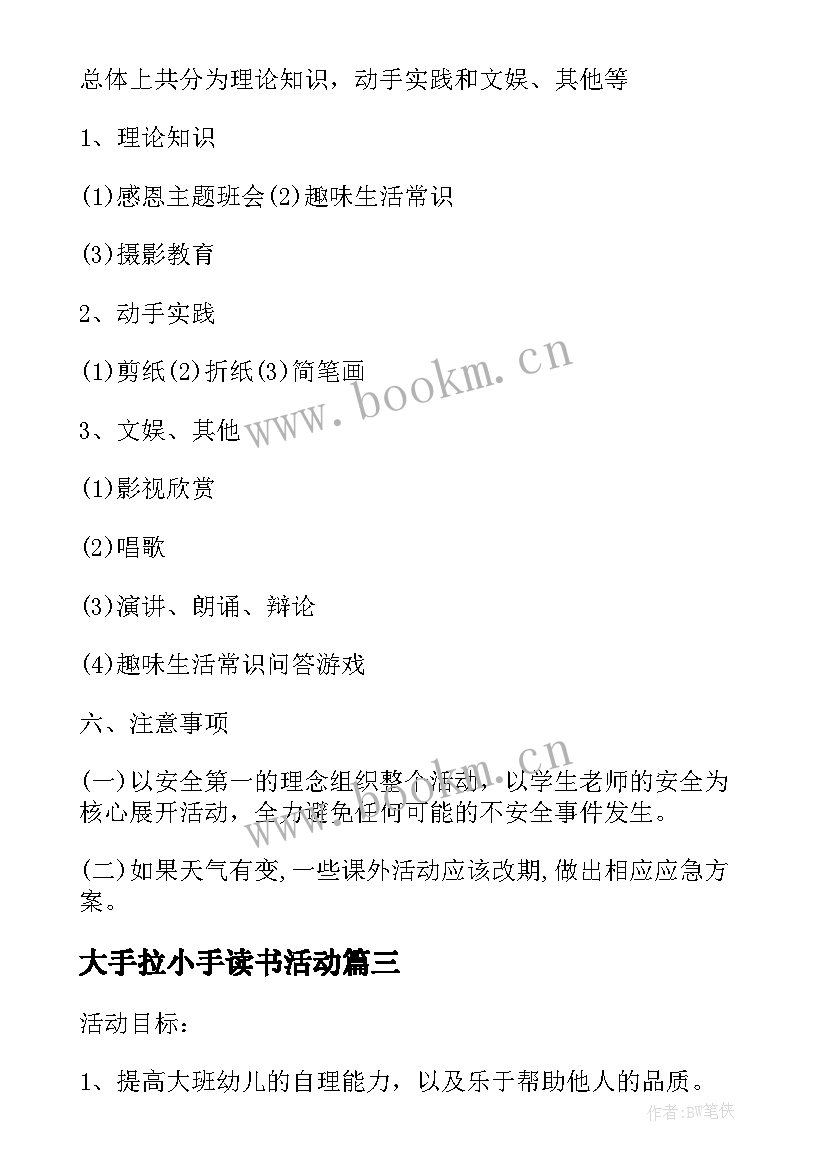 总体上共分为理论知识，动手实践和文娱、其他等

1、理论知识

(1)感恩主题班会(2)趣味生活常识

(3)摄影教育

2、动手实践

(1)剪纸(2)折纸(3)简笔画

3、文娱、其他

(1)影视欣赏

(2)唱歌

(3)演讲、朗诵、辩论

(4)趣味生活常识问答游戏

六、注意事项

(一)以安全第一的理念组织整个活动，以学生老师的安全为核心展开活动，全力避免任何可能的不安全事件发生。

(二)如果天气有变,一些课外活动应该改期,做出相应应急方案。

大手拉小手读书活动篇三

活动目标：

1、提高大班幼儿的自理能力，以及乐于帮助他人的品质。

www.bookm.cn

www.bookm.cn

作者:BW笔侠